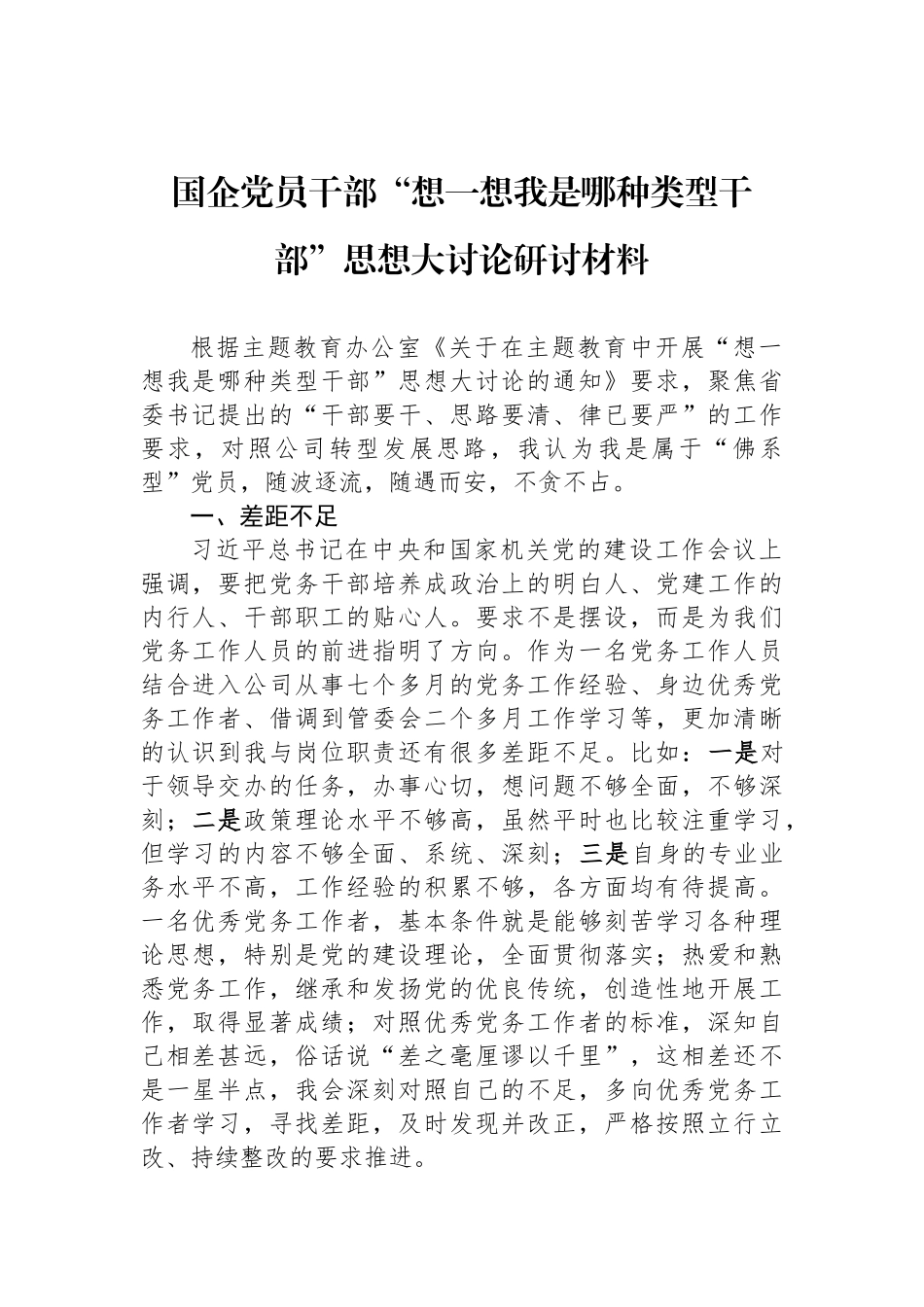 国企党员干部“想一想我是哪种类型干部”思想大讨论研讨材料

根据主题教育办公室《关于在主题教育中开展“想一想我是哪种类型干部”思想大讨论的通知》要求，聚焦省委书记提出的“干部要干、思路要清、律已要严”的工作要求，对照公司转型发展思路，我认为我是属于“佛系型”党员，随波逐流，随遇而安，不贪不占。

一、差距不足

习近平总书记在中央和国家机关党的建设工作会议上强调，要把党务干部培养成政治上的明白人、党建工作的内行人、干部职工的贴心人。要求不是摆设，而是为我们党务工作人员的前进指明了方向。作为一名党务工作人员结合进入公司从事七个多月的党务工作经验、身边优秀党务工作者、借调到管委会二个多月工作学习等，更加清晰的认识到我与岗位职责还有很多差距不足。比如：一是对于领导交办的任务，办事心切，想问题不够全面，不够深刻；二是政策理论水平不够高，虽然平时也比较注重学习，但学习的内容不够全面、系统、深刻；三是自身的专业业务水平不高，工作经验的积累不够，各方面均有待提高。一名优秀党务工作者，基本条件就是能够刻苦学习各种理论思想，特别是党的建设理论，全面贯彻落实；热爱和熟悉党务工作，继承和发扬党的优良传统，创造性地开展工作，取得显著成绩；对照优秀党务工作者的标准，深知自己相差甚远，俗话说“差之毫厘谬以千里”，这相差还不是一星半点，我会深刻对照自己的不足，多向优秀党务工作者学习，寻找差距，及时发现并改正，严格按照立行立改、持续整改的要求推进。